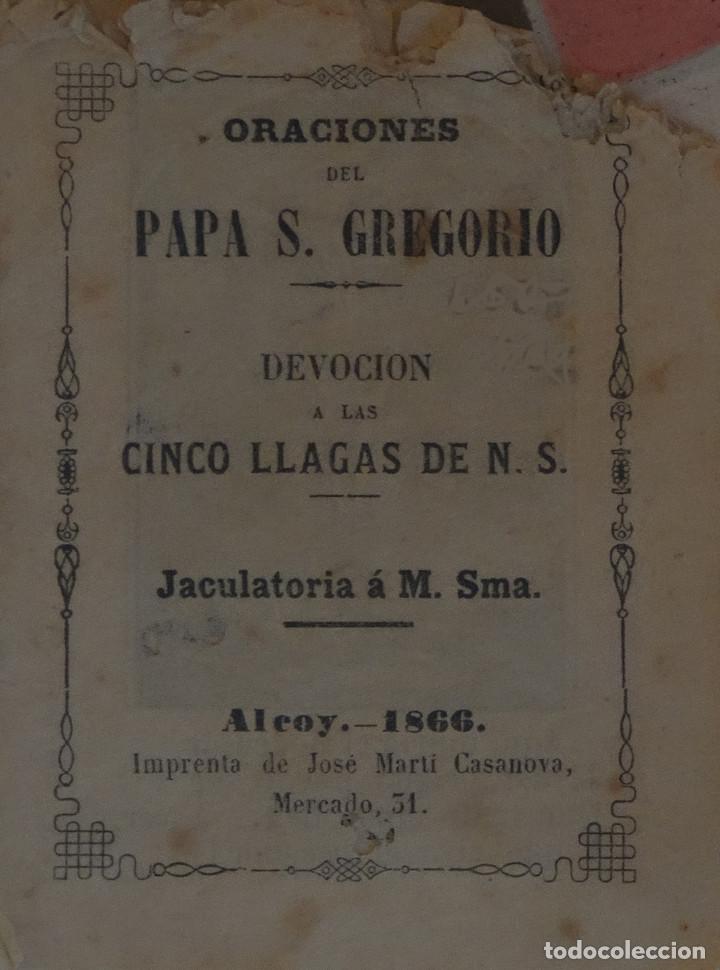 ORACIONES
DEL
PAPA S. GREGORIO

DEVOCION
A LAS
CINCO LLAGAS DE N. S.

Jaculatoria á M. Sma.

Alcoy.—1866.
Imprenta de José Martí Casanova,
Mercado, 31.

todocoleccion